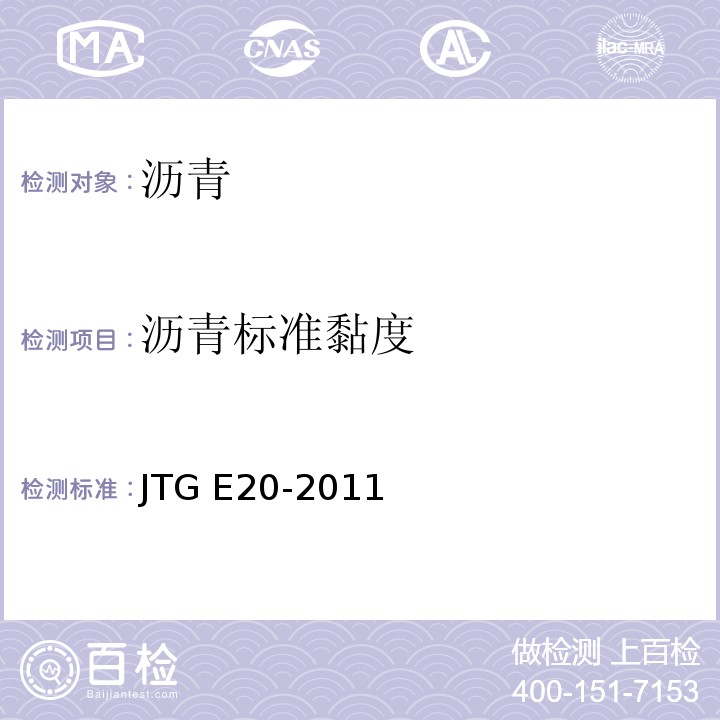 MA CNAS AL ilac-MRA

检测对象：沥青

检测项目：沥青标准黏度

检测标准：JTG E20-2011

百检
Baijiantest.com

做检测 上百检
400-151-7153